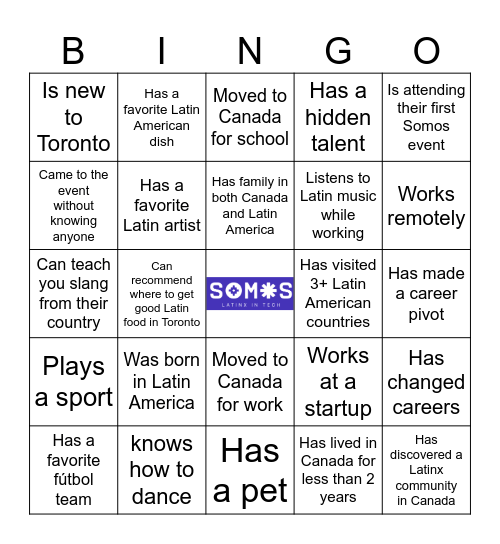 | B | I | N | G | O |
|---|---|---|---|---|
| Is new to Toronto | Has a favorite Latin American dish | Moved to Canada for school | Has a hidden talent | Is attending their first Somos event |
| Came to the event without knowing anyone | Has a favorite Latin artist | Has family in both Canada and Latin America | Listens to Latin music while working | Works remotely |
| Can teach you slang from their country | Can recommend where to get good Latin food in Toronto | SOMOS LATINX IN TECH | Has visited 3+ Latin American countries | Has made a career pivot |
| Plays a sport | Was born in Latin America | Moved to Canada for work | Works at a startup | Has changed careers |
| Has a favorite fútbol team | knows how to dance | Has a pet | Has lived in Canada for less than 2 years | Has discovered a Latinx community in Canada |